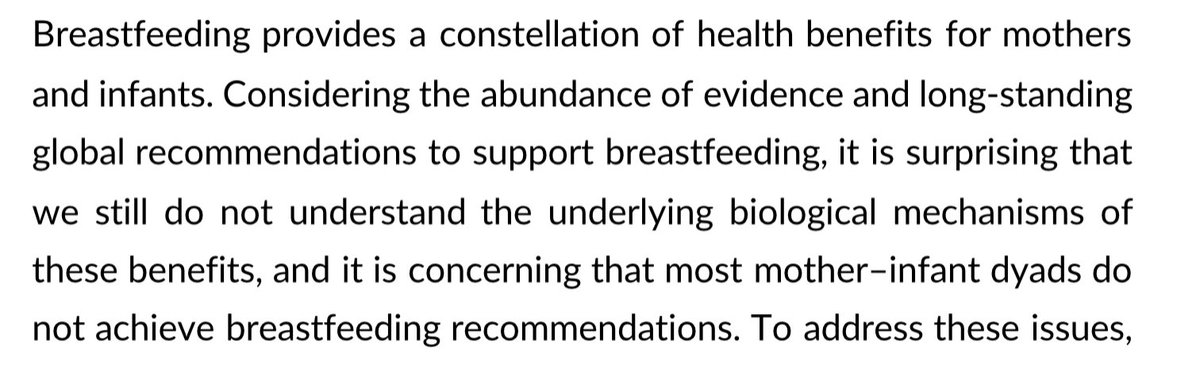 Breastfeeding provides a constellation of health benefits for mothers and infants. Considering the abundance of evidence and long-standing global recommendations to support breastfeeding, it is surprising that we still do not understand the underlying biological mechanisms of these benefits, and it is concerning that most mother–infant dyads do not achieve breastfeeding recommendations. To address these issues,